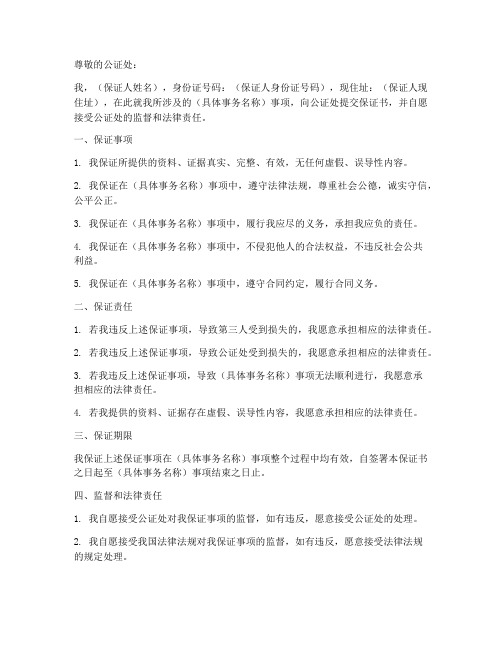 尊敬的公证处：

我，（保证人姓名），身份证号码：（保证人身份证号码），现住址：（保证人现住址），在此就我所涉及的（具体事务名称）事项，向公证处提交保证书，并自愿接受公证处的监督和法律责任。

一、保证事项

1. 我保证所提供的资料、证据真实、完整、有效，无任何虚假、误导性内容。

2. 我保证在（具体事务名称）事项中，遵守法律法规，尊重社会公德，诚实守信，公平公正。

3. 我保证在（具体事务名称）事项中，履行我应尽的义务，承担我应负的责任。

4. 我保证在（具体事务名称）事项中，不侵犯他人的合法权益，不违反社会公共利益。

5. 我保证在（具体事务名称）事项中，遵守合同约定，履行合同义务。

二、保证责任

1. 若我违反上述保证事项，导致第三人受到损失的，我愿意承担相应的法律责任。

2. 若我违反上述保证事项，导致公证处受到损失的，我愿意承担相应的法律责任。

3. 若我违反上述保证事项，导致（具体事务名称）事项无法顺利进行，我愿意承担相应的法律责任。

4. 若我提供的资料、证据存在虚假、误导性内容，我愿意承担相应的法律责任。

三、保证期限

我保证上述保证事项在（具体事务名称）事项整个过程中均有效，自签署本保证书之日起至（具体事务名称）事项结束之日止。

四、监督和法律责任

1. 我自愿接受公证处对我保证事项的监督，如有违反，愿意接受公证处的处理。

2. 我自愿接受我国法律法规对我保证事项的监督，如有违反，愿意接受法律法规的规定处理。